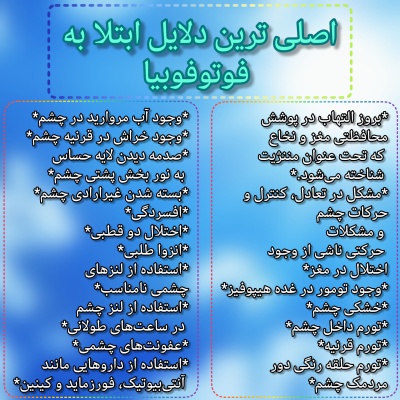 اصلی ترین دلایل ابتلا به فوتوفوبیا

*بروز التهاب در پوشش محافظتی مغز و نخاع که تحت عنوان مننژیت شناخته می‌شود.*
*مشکل در تعادل، کنترل و حرکات چشم و مشکلات حرکتی ناشی از وجود اختلال در مغز*
*وجود تومور در غده هیپوفیز*
*خشکی چشم*
*تورم داخل چشم*
*تورم قرنیه*
*تورم حلقه رنگی دور مردمک چشم*

*وجود آب مروارید در چشم*
*وجود خراش در قرنیه چشم*
*صدمه دیدن لایه حساس به نور بخش پشتی چشم*
*بسته شدن غیرارادی چشم*
*افسردگی*
*اختلال دو قطبی*
*انزوا طلبی*
*استفاده از لنزهای چشمی نامناسب*
*استفاده از لنز چشم در ساعت‌های طولانی*
*عفونت‌های چشمی*
*استفاده از داروهایی مانند آنتی‌بیوتیک، فورزماید و کینین*